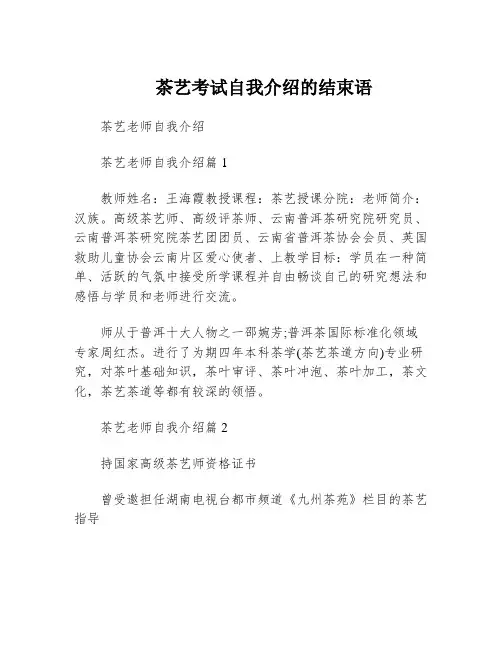 茶艺考试自我介绍的结束语

茶艺老师自我介绍

茶艺老师自我介绍篇 1

教师姓名：王海霞教授课程：茶艺授课分院：老师简介：汉族。高级茶艺师、高级评茶师、云南普洱茶研究院研究员、云南普洱茶研究院茶艺团团员、云南省普洱茶协会会员、英国救助儿童协会云南片区爱心使者、上教学目标：学员在一种简单、活跃的气氛中接受所学课程并自由畅谈自己的研究想法和感悟与学员和老师进行交流。

师从于普洱十大人物之一邵婉芳;普洱茶国际标准化领域专家周红杰。进行了为期四年本科茶学(茶艺茶道方向)专业研究，对茶叶基础知识，茶叶审评、茶叶冲泡、茶叶加工，茶文化，茶艺茶道等都有较深的领悟。

茶艺老师自我介绍篇 2

持国家高级茶艺师资格证书

曾受邀担任湖南电视台都市频道《九州茶苑》栏目的茶艺指导